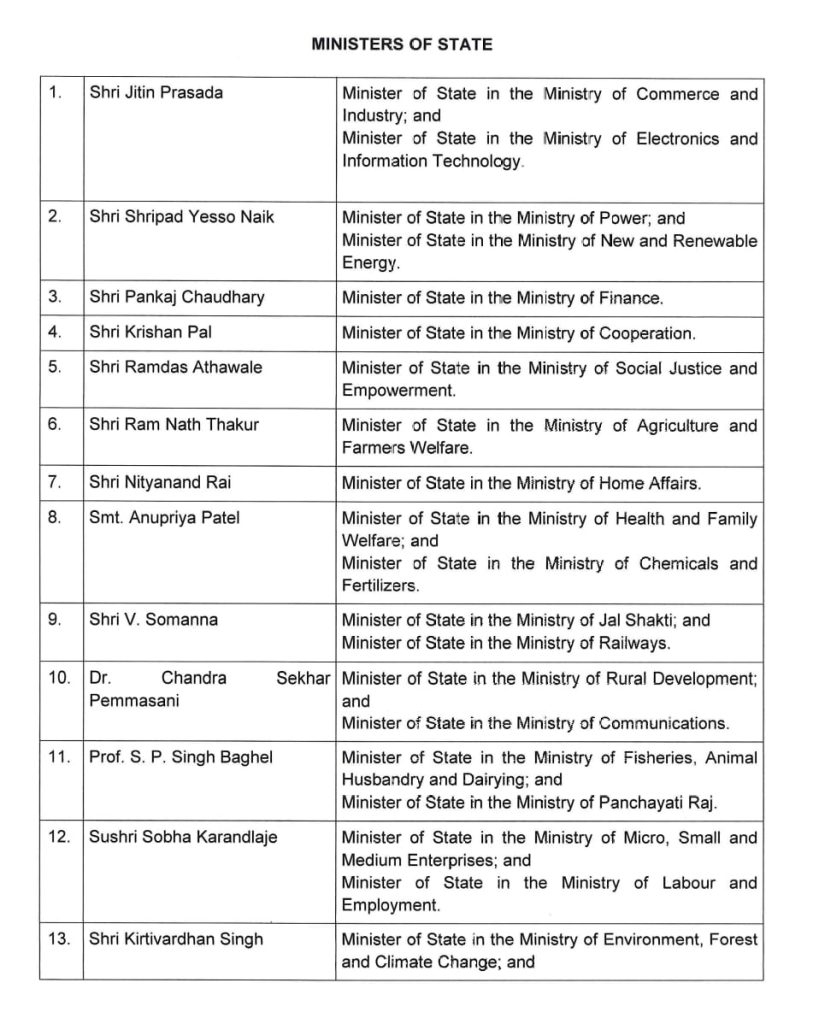 MINISTERS OF STATE

| | | |
|---|---|---|
| 1. | Shri Jitin Prasada | Minister of State in the Ministry of Commerce and Industry; and Minister of State in the Ministry of Electronics and Information Technology. |
| 2. | Shri Shripad Yesso Naik | Minister of State in the Ministry of Power; and Minister of State in the Ministry of New and Renewable Energy. |
| 3. | Shri Pankaj Chaudhary | Minister of State in the Ministry of Finance. |
| 4. | Shri Krishan Pal | Minister of State in the Ministry of Cooperation. |
| 5. | Shri Ramdas Athawale | Minister of State in the Ministry of Social Justice and Empowerment. |
| 6. | Shri Ram Nath Thakur | Minister of State in the Ministry of Agriculture and Farmers Welfare. |
| 7. | Shri Nityanand Rai | Minister of State in the Ministry of Home Affairs. |
| 8. | Smt. Anupriya Patel | Minister of State in the Ministry of Health and Family Welfare; and Minister of State in the Ministry of Chemicals and Fertilizers. |
| 9. | Shri V. Somanna | Minister of State in the Ministry of Jal Shakti; and Minister of State in the Ministry of Railways. |
| 10. | Dr. Chandra Sekhar Pemmasani | Minister of State in the Ministry of Rural Development; and Minister of State in the Ministry of Communications. |
| 11. | Prof. S. P. Singh Baghel | Minister of State in the Ministry of Fisheries, Animal Husbandry and Dairying; and Minister of State in the Ministry of Panchayati Raj. |
| 12. | Sushri Sobha Karandlaje | Minister of State in the Ministry of Micro, Small and Medium Enterprises; and Minister of State in the Ministry of Labour and Employment. |
| 13. | Shri Kirtivardhan Singh | Minister of State in the Ministry of Environment, Forest and Climate Change; and |